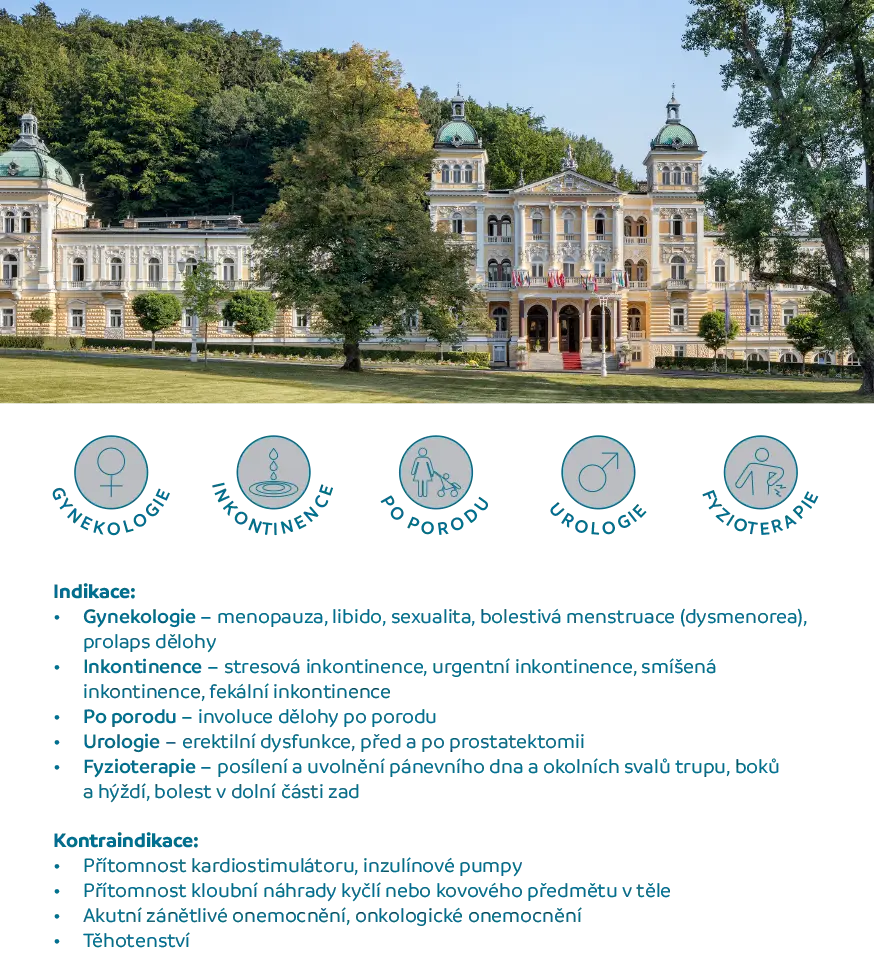 GYNEKOLOGIE

INKONTINENCE

PO PORODU

UROLOGIE

FYZIOTERAPIE

Indikace:
• Gynekologie – menopauza, libido, sexualita, bolestivá menstruace (dysmenorea), prolaps dělohy
• Inkontinence – stresová inkontinence, urgentní inkontinence, smíšená inkontinence, fekální inkontinence
• Po porodu – involuce dělohy po porodu
• Urologie – erektilní dysfunkce, před a po prostatektomii
• Fyzioterapie – posílení a uvolnění pánevního dna a okolních svalů trupu, boků a hýždí, bolest v dolní části zad

Kontraindikace:
• Přítomnost kardiostimulátoru, inzulínové pumpy
• Přítomnost kloubní náhrady kyčlí nebo kovového předmětu v těle
• Akutní zánětlivé onemocnění, onkologické onemocnění
• Těhotenství